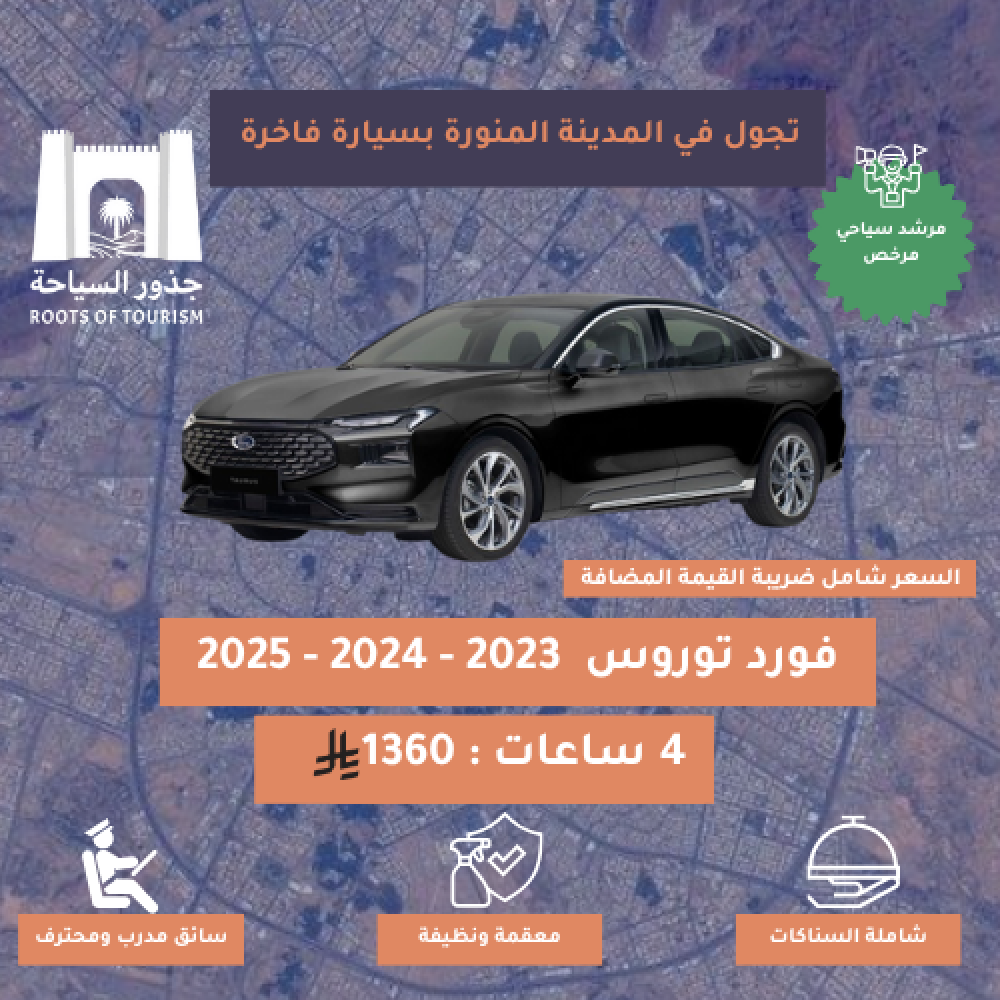 تجول في المدينة المنورة بسيارة فاخرة

جذور السياحة
ROOTS OF TOURISM

مرشد سياحي
مرخص

السعر شامل ضريبة القيمة المضافة

فورد توروس 2023 - 2024 - 2025

4 ساعات : 1360

شاملة السناكات

معقمة ونظيفة

سائق مدرب ومحترف